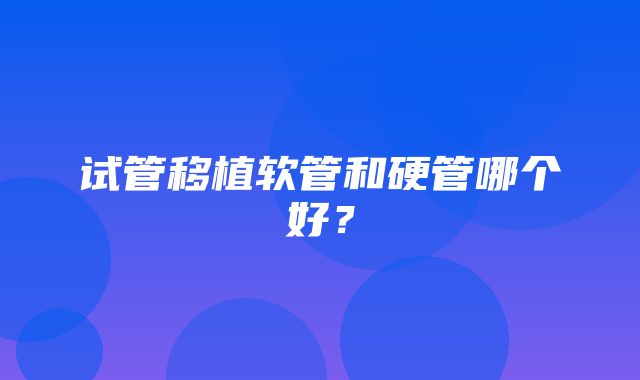 试管移植软管和硬管哪个好？